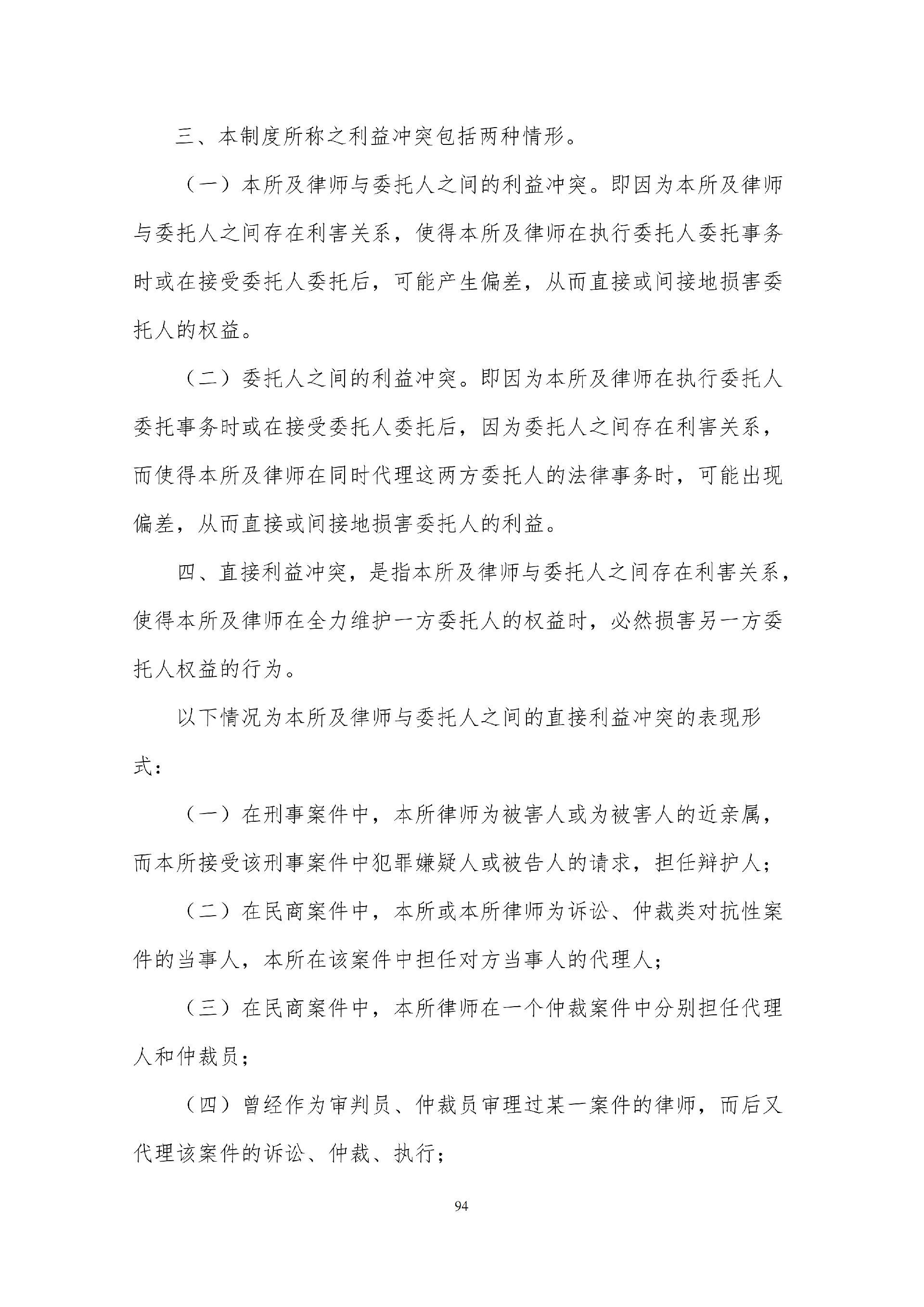 三、本制度所称之利益冲突包括两种情形。

（一）本所及律师与委托人之间的利益冲突。即因为本所及律师与委托人之间存在利害关系，使得本所及律师在执行委托人委托事务时或在接受委托人委托后，可能产生偏差，从而直接或间接地损害委托人的权益。

（二）委托人之间的利益冲突。即因为本所及律师在执行委托人委托事务时或在接受委托人委托后，因为委托人之间存在利害关系，而使得本所及律师在同时代理这两方委托人的法律事务时，可能出现偏差，从而直接或间接地损害委托人的利益。

四、直接利益冲突，是指本所及律师与委托人之间存在利害关系，使得本所及律师在全力维护一方委托人的权益时，必然损害另一方委托人权益的行为。

以下情况为本所及律师与委托人之间的直接利益冲突的表现形式：

（一）在刑事案件中，本所律师为被害人或为被害人的近亲属，而本所接受该刑事案件中犯罪嫌疑人或被告人的请求，担任辩护人；

（二）在民商案件中，本所或本所律师为诉讼、仲裁类对抗性案件的当事人，本所在该案件中担任对方当事人的代理人；

（三）在民商案件中，本所律师在一个仲裁案件中分别担任代理人和仲裁员；

（四）曾经作为审判员、仲裁员审理过某一案件的律师，而后又代理该案件的诉讼、仲裁、执行；

94